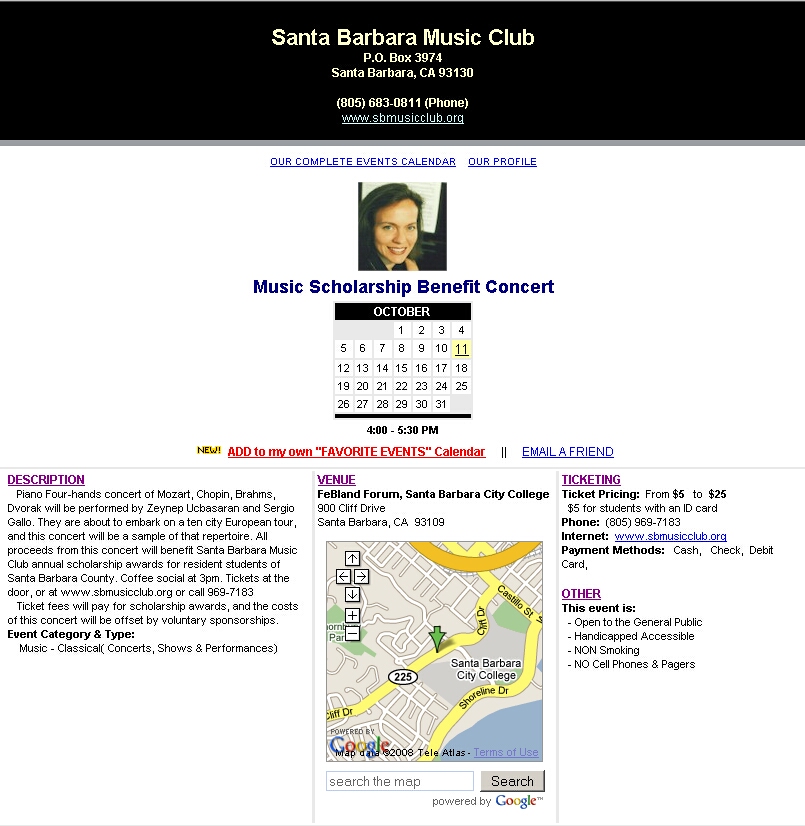 Santa Barbara Music Club
P.O. Box 3974
Santa Barbara, CA 93130

(805) 683-0811 (Phone)
www.sbmusicclub.org

OUR COMPLETE EVENTS CALENDAR OUR PROFILE

Music Scholarship Benefit Concert

| OCTOBER | | | | | | |
|---|---|---|---|---|---|---|
| | | | 1 | 2 | 3 | 4 |
| 5 | 6 | 7 | 8 | 9 | 10 | 11 |
| 12 | 13 | 14 | 15 | 16 | 17 | 18 |
| 19 | 20 | 21 | 22 | 23 | 24 | 25 |
| 26 | 27 | 28 | 29 | 30 | 31 | |

4:00 - 5:30 PM

NEW! ADD to my own "FAVORITE EVENTS" Calendar || EMAIL A FRIEND

DESCRIPTION
Piano Four-hands concert of Mozart, Chopin, Brahms, Dvorak will be performed by Zeynep Ucbasaran and Sergio Gallo. They are about to embark on a ten city European tour, and this concert will be a sample of that repertoire. All proceeds from this concert will benefit Santa Barbara Music Club annual scholarship awards for resident students of Santa Barbara County. Coffee social at 3pm. Tickets at the door, or at www.sbmusicclub.org or call 969-7183
Ticket fees will pay for scholarship awards, and the costs of this concert will be offset by voluntary sponsorships.
Event Category & Type:
Music - Classical( Concerts, Shows & Performances)

VENUE
FeBland Forum, Santa Barbara City College
900 Cliff Drive
Santa Barbara, CA 93109

Castillo St
Cliff Dr
Santa Barbara City College
225
Shoreline Dr
Cliff Dr
POWERED BY Google
Map data ©2008 Tele Atlas - Terms of Use

search the map Search
powered by Google™

TICKETING
Ticket Pricing: From $5 to $25
$5 for students with an ID card
Phone: (805) 969-7183
Internet: www.sbmusicclub.org
Payment Methods: Cash, Check, Debit Card,

OTHER
This event is:
- Open to the General Public
- Handicapped Accessible
- NON Smoking
- NO Cell Phones & Pagers